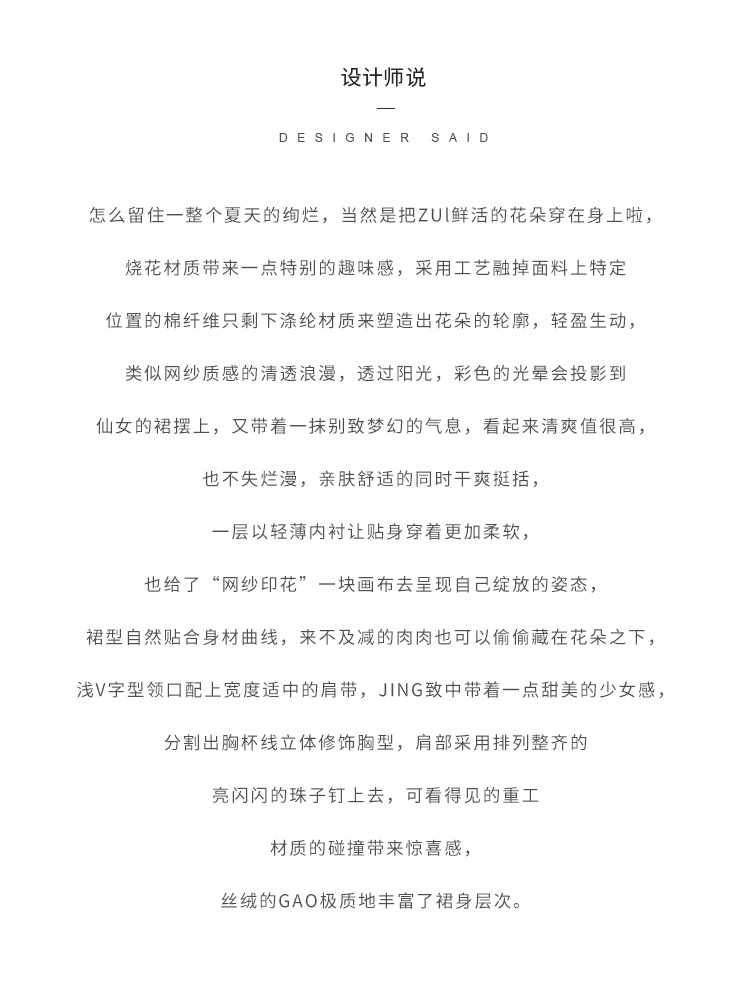 设计师说

—

DESIGNER SAID

怎么留住一整个夏天的绚烂，当然是把ZUI鲜活的花朵穿在身上啦，

烧花材质带来一点特别的趣味感，采用工艺融掉面料上特定

位置的棉纤维只剩下涤纶材质来塑造出花朵的轮廓，轻盈生动，

类似网纱质感的清透浪漫，透过阳光，彩色的光晕会投影到

仙女的裙摆上，又带着一抹别致梦幻的气息，看起来清爽值很高，

也不失烂漫，亲肤舒适的同时干爽挺括，

一层以轻薄内衬让贴身穿着更加柔软，

也给了“网纱印花”一块画布去呈现自己绽放的姿态，

裙型自然贴合身材曲线，来不及减的肉肉也可以偷偷藏在花朵之下，

浅V字型领口配上宽度适中的肩带，JING致中带着一点甜美的少女感，

分割出胸杯线立体修饰胸型，肩部采用排列整齐的

亮闪闪的珠子钉上去，可看得见的重工

材质的碰撞带来惊喜感，

丝绒的GAO极质地丰富了裙身层次。